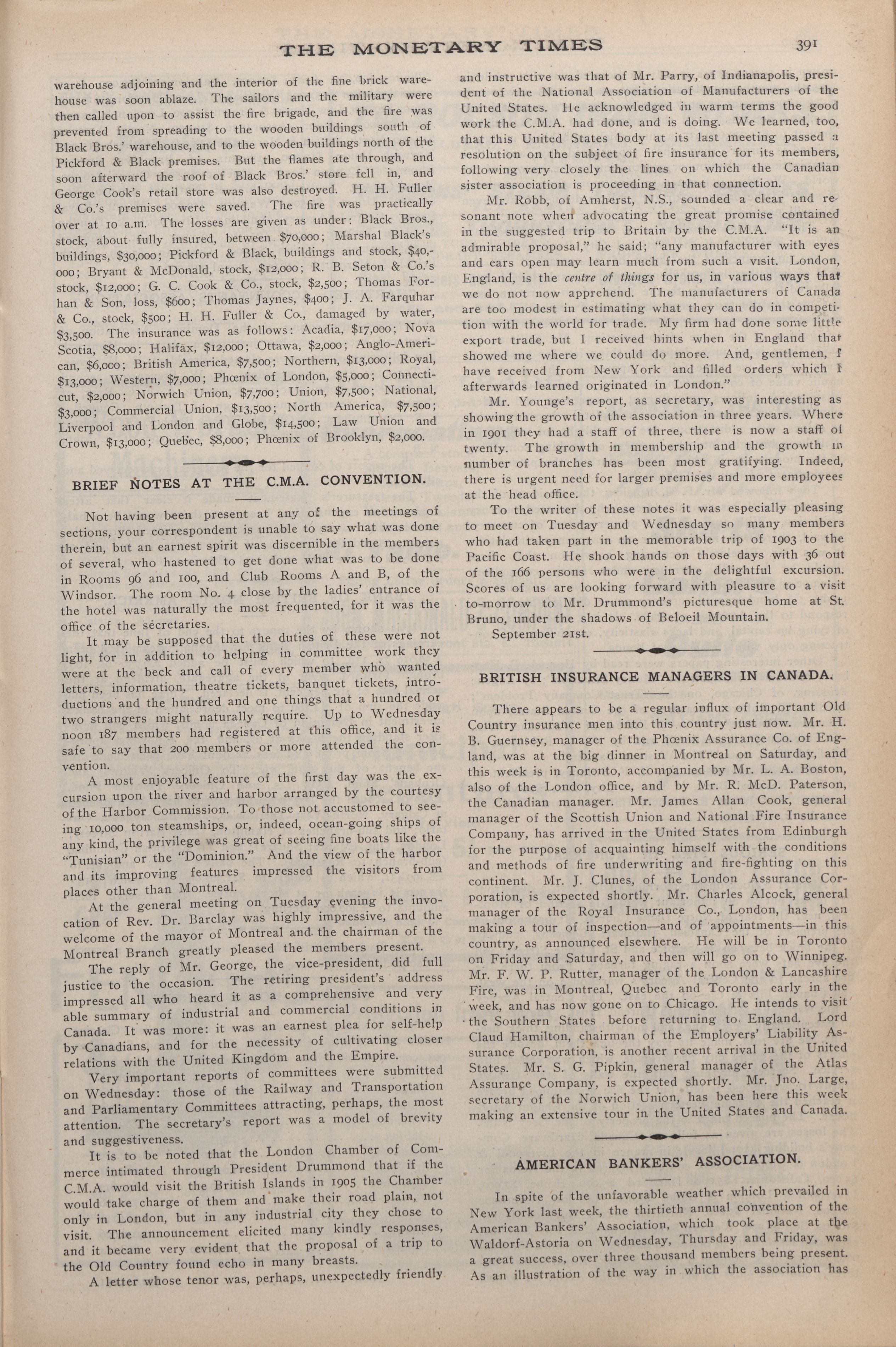 THE MONETARY TIMES 391

warehouse adjoining and the interior of the fine brick warehouse was soon ablaze. The sailors and the military were then called upon to assist the fire brigade, and the fire was prevented from spreading to the wooden buildings south of Black Bros.' warehouse, and to the wooden buildings north of the Pickford & Black premises. But the flames ate through, and soon afterward the roof of Black Bros.' store fell in, and George Cook's retail store was also destroyed. H. H. Fuller & Co.'s premises were saved. The fire was practically over at 10 a.m. The losses are given as under: Black Bros., stock, about fully insured, between $70,000; Marshal Black's buildings, $30,000; Pickford & Black, buildings and stock, $40,000; Bryant & McDonald, stock, $12,000; R. B. Seton & Co.'s stock, $12,000; G. C. Cook & Co., stock, $2,500; Thomas Forhan & Son, loss, $600; Thomas Jaynes, $400; J. A. Farquhar & Co., stock, $500; H. H. Fuller & Co., damaged by water, $3,500. The insurance was as follows: Acadia, $17,000; Nova Scotia, $8,000; Halifax, $12,000; Ottawa, $2,000; Anglo-American, $6,000; British America, $7,500; Northern, $13,000; Royal, $13,000; Western, $7,000; Phœnix of London, $5,000; Connecticut, $2,000; Norwich Union, $7,700; Union, $7,500; National, $3,000; Commercial Union, $13,500; North America, $7,500; Liverpool and London and Globe, $14,500; Law Union and Crown, $13,000; Quebec, $8,000; Phœnix of Brooklyn, $2,000.

BRIEF NOTES AT THE C.M.A. CONVENTION.

Not having been present at any of the meetings of sections, your correspondent is unable to say what was done therein, but an earnest spirit was discernible in the members of several, who hastened to get done what was to be done in Rooms 96 and 100, and Club Rooms A and B, of the Windsor. The room No. 4 close by the ladies' entrance of the hotel was naturally the most frequented, for it was the office of the secretaries.

It may be supposed that the duties of these were not light, for in addition to helping in committee work they were at the beck and call of every member who wanted letters, information, theatre tickets, banquet tickets, introductions and the hundred and one things that a hundred or two strangers might naturally require. Up to Wednesday noon 187 members had registered at this office, and it is safe to say that 200 members or more attended the convention.

A most enjoyable feature of the first day was the excursion upon the river and harbor arranged by the courtesy of the Harbor Commission. To those not accustomed to seeing 10,000 ton steamships, or, indeed, ocean-going ships of any kind, the privilege was great of seeing fine boats like the "Tunisian" or the "Dominion." And the view of the harbor and its improving features impressed the visitors from places other than Montreal.

At the general meeting on Tuesday evening the invocation of Rev. Dr. Barclay was highly impressive, and the welcome of the mayor of Montreal and the chairman of the Montreal Branch greatly pleased the members present.

The reply of Mr. George, the vice-president, did full justice to the occasion. The retiring president's address impressed all who heard it as a comprehensive and very able summary of industrial and commercial conditions in Canada. It was more: it was an earnest plea for self-help by Canadians, and for the necessity of cultivating closer relations with the United Kingdom and the Empire.

Very important reports of committees were submitted on Wednesday: those of the Railway and Transportation and Parliamentary Committees attracting, perhaps, the most attention. The secretary's report was a model of brevity and suggestiveness.

It is to be noted that the London Chamber of Commerce intimated through President Drummond that if the C.M.A. would visit the British Islands in 1905 the Chamber would take charge of them and make their road plain, not only in London, but in any industrial city they chose to visit. The announcement elicited many kindly responses, and it became very evident that the proposal of a trip to the Old Country found echo in many breasts.

A letter whose tenor was, perhaps, unexpectedly friendly and instructive was that of Mr. Parry, of Indianapolis, president of the National Association of Manufacturers of the United States. He acknowledged in warm terms the good work the C.M.A. had done, and is doing. We learned, too, that this United States body at its last meeting passed a resolution on the subject of fire insurance for its members, following very closely the lines on which the Canadian sister association is proceeding in that connection.

Mr. Robb, of Amherst, N.S., sounded a clear and resonant note when advocating the great promise contained in the suggested trip to Britain by the C.M.A. "It is an admirable proposal," he said; "any manufacturer with eyes and ears open may learn much from such a visit. London, England, is the centre of things for us, in various ways that we do not now apprehend. The manufacturers of Canada are too modest in estimating what they can do in competition with the world for trade. My firm had done some little export trade, but I received hints when in England that showed me where we could do more. And, gentlemen, I have received from New York and filled orders which I afterwards learned originated in London."

Mr. Younge's report, as secretary, was interesting as showing the growth of the association in three years. Where in 1901 they had a staff of three, there is now a staff of twenty. The growth in membership and the growth in number of branches has been most gratifying. Indeed, there is urgent need for larger premises and more employees at the head office.

To the writer of these notes it was especially pleasing to meet on Tuesday and Wednesday so many members who had taken part in the memorable trip of 1903 to the Pacific Coast. He shook hands on those days with 36 out of the 166 persons who were in the delightful excursion. Scores of us are looking forward with pleasure to a visit to-morrow to Mr. Drummond's picturesque home at St. Bruno, under the shadows of Beloeil Mountain.

September 21st.

BRITISH INSURANCE MANAGERS IN CANADA.

There appears to be a regular influx of important Old Country insurance men into this country just now. Mr. H. B. Guernsey, manager of the Phœnix Assurance Co. of England, was at the big dinner in Montreal on Saturday, and this week is in Toronto, accompanied by Mr. L. A. Boston, also of the London office, and by Mr. R. McD. Paterson, the Canadian manager. Mr. James Allan Cook, general manager of the Scottish Union and National Fire Insurance Company, has arrived in the United States from Edinburgh for the purpose of acquainting himself with the conditions and methods of fire underwriting and fire-fighting on this continent. Mr. J. Clunes, of the London Assurance Corporation, is expected shortly. Mr. Charles Alcock, general manager of the Royal Insurance Co., London, has been making a tour of inspection—and of appointments—in this country, as announced elsewhere. He will be in Toronto on Friday and Saturday, and then will go on to Winnipeg. Mr. F. W. P. Rutter, manager of the London & Lancashire Fire, was in Montreal, Quebec and Toronto early in the week, and has now gone on to Chicago. He intends to visit the Southern States before returning to England. Lord Claud Hamilton, chairman of the Employers' Liability Assurance Corporation, is another recent arrival in the United States. Mr. S. G. Pipkin, general manager of the Atlas Assurance Company, is expected shortly. Mr. Jno. Large, secretary of the Norwich Union, has been here this week making an extensive tour in the United States and Canada.

AMERICAN BANKERS' ASSOCIATION.

In spite of the unfavorable weather which prevailed in New York last week, the thirtieth annual convention of the American Bankers' Association, which took place at the Waldorf-Astoria on Wednesday, Thursday and Friday, was a great success, over three thousand members being present. As an illustration of the way in which the association has